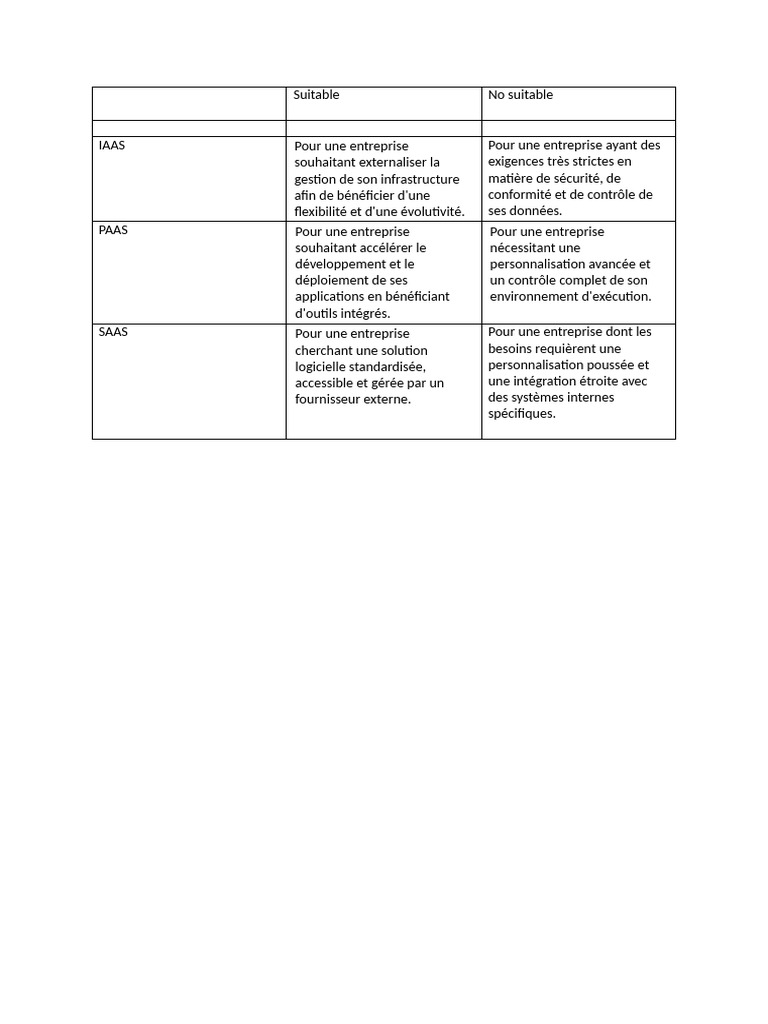 |  | Suitable | No suitable |
|---|---|---|
|  |  |  |
| IAAS | Pour une entreprise souhaitant externaliser la gestion de son infrastructure afin de bénéficier d'une flexibilité et d'une évolutivité. | Pour une entreprise ayant des exigences très strictes en matière de sécurité, de conformité et de contrôle de ses données. |
| PAAS | Pour une entreprise souhaitant accélérer le développement et le déploiement de ses applications en bénéficiant d'outils intégrés. | Pour une entreprise nécessitant une personnalisation avancée et un contrôle complet de son environnement d'exécution. |
| SAAS | Pour une entreprise cherchant une solution logicielle standardisée, accessible et gérée par un fournisseur externe. | Pour une entreprise dont les besoins requièrent une personnalisation poussée et une intégration étroite avec des systèmes internes spécifiques. |